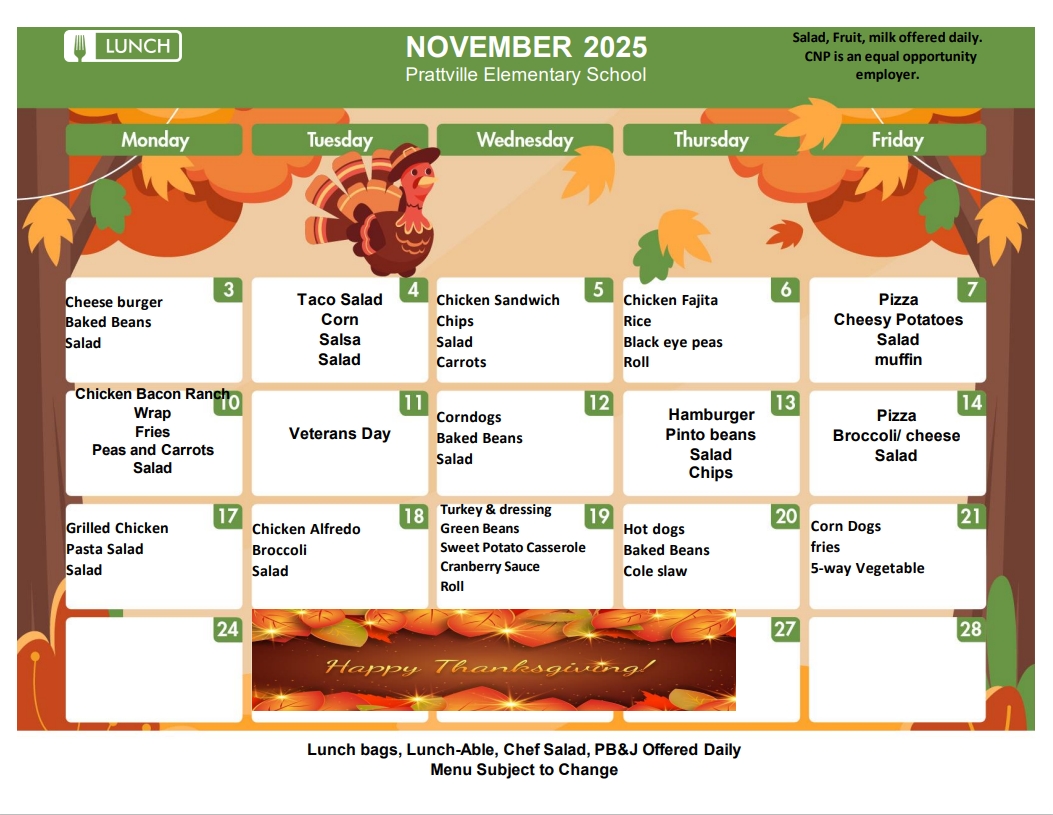 LUNCH

NOVEMBER 2025
Prattville Elementary School

Salad, Fruit, milk offered daily. CNP is an equal opportunity employer.

| Monday | Tuesday | Wednesday | Thursday | Friday |
|---|---|---|---|---|
| 3 Cheese burger Baked Beans Salad | 4 Taco Salad Corn Salsa Salad | 5 Chicken Sandwich Chips Salad Carrots | 6 Chicken Fajita Rice Black eye peas Roll | 7 Pizza Cheesy Potatoes Salad muffin |
| 10 Chicken Bacon Ranch Wrap Fries Peas and Carrots Salad | 11 Veterans Day | 12 Corndogs Baked Beans Salad | 13 Hamburger Pinto beans Salad Chips | 14 Pizza Broccoli/ cheese Salad |
| 17 Grilled Chicken Pasta Salad Salad | 18 Chicken Alfredo Broccoli Salad | 19 Turkey & dressing Green Beans Sweet Potato Casserole Cranberry Sauce Roll | 20 Hot dogs Baked Beans Cole slaw | 21 Corn Dogs fries 5-way Vegetable |
| 24 | Happy Thanksgiving! | | 27 | 28 |

Lunch bags, Lunch-Able, Chef Salad, PB&J Offered Daily
Menu Subject to Change